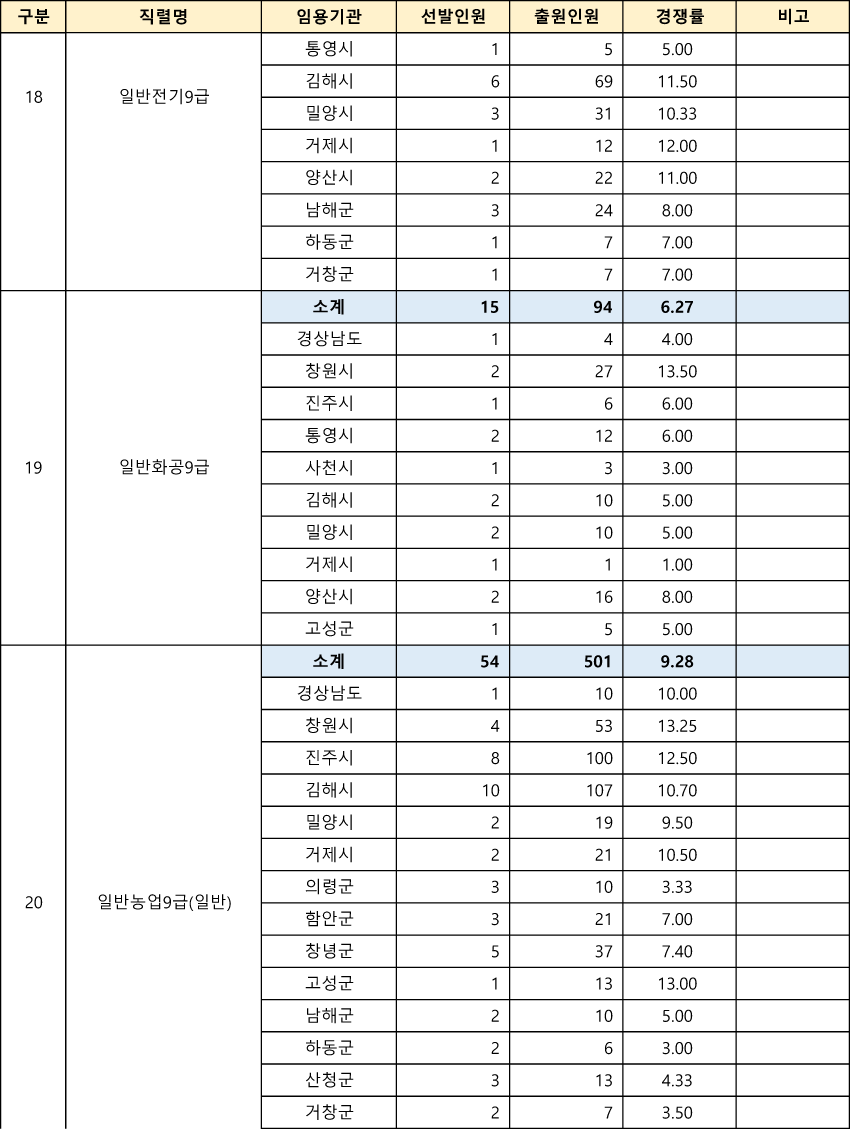 | 구분 | 직렬명 | 임용기관 | 선발인원 | 출원인원 | 경쟁률 | 비고 |
|---|---|---|---|---|---|---|
| 18 | 일반전기9급 | 통영시 | 1 | 5 | 5.00 | |
| | | 김해시 | 6 | 69 | 11.50 | |
| | | 밀양시 | 3 | 31 | 10.33 | |
| | | 거제시 | 1 | 12 | 12.00 | |
| | | 양산시 | 2 | 22 | 11.00 | |
| | | 남해군 | 3 | 24 | 8.00 | |
| | | 하동군 | 1 | 7 | 7.00 | |
| | | 거창군 | 1 | 7 | 7.00 | |
| 19 | 일반화공9급 | 소계 | 15 | 94 | 6.27 | |
| | | 경상남도 | 1 | 4 | 4.00 | |
| | | 창원시 | 2 | 27 | 13.50 | |
| | | 진주시 | 1 | 6 | 6.00 | |
| | | 통영시 | 2 | 12 | 6.00 | |
| | | 사천시 | 1 | 3 | 3.00 | |
| | | 김해시 | 2 | 10 | 5.00 | |
| | | 밀양시 | 2 | 10 | 5.00 | |
| | | 거제시 | 1 | 1 | 1.00 | |
| | | 양산시 | 2 | 16 | 8.00 | |
| | | 고성군 | 1 | 5 | 5.00 | |
| 20 | 일반농업9급(일반) | 소계 | 54 | 501 | 9.28 | |
| | | 경상남도 | 1 | 10 | 10.00 | |
| | | 창원시 | 4 | 53 | 13.25 | |
| | | 진주시 | 8 | 100 | 12.50 | |
| | | 김해시 | 10 | 107 | 10.70 | |
| | | 밀양시 | 2 | 19 | 9.50 | |
| | | 거제시 | 2 | 21 | 10.50 | |
| | | 의령군 | 3 | 10 | 3.33 | |
| | | 함안군 | 3 | 21 | 7.00 | |
| | | 창녕군 | 5 | 37 | 7.40 | |
| | | 고성군 | 1 | 13 | 13.00 | |
| | | 남해군 | 2 | 10 | 5.00 | |
| | | 하동군 | 2 | 6 | 3.00 | |
| | | 산청군 | 3 | 13 | 4.33 | |
| | | 거창군 | 2 | 7 | 3.50 | |